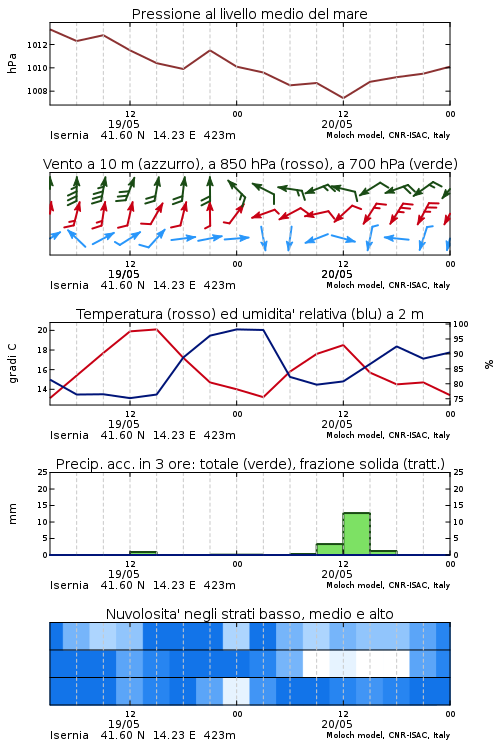 Pressione al livello medio del mare

hPa
1012
1010
1008

12
19/05
00
12
20/05
00
Isernia 41.60 N 14.23 E 423m
Moloch model, CNR-ISAC, Italy

Vento a 10 m (azzurro), a 850 hPa (rosso), a 700 hPa (verde)

12
19/05
00
12
20/05
00
Isernia 41.60 N 14.23 E 423m
Moloch model, CNR-ISAC, Italy

Temperatura (rosso) ed umidita' relativa (blu) a 2 m

gradi C
20
18
16
14
100
95
90
85
80
75
%

12
19/05
00
12
20/05
00
Isernia 41.60 N 14.23 E 423m
Moloch model, CNR-ISAC, Italy

Precip. acc. in 3 ore: totale (verde), frazione solida (tratt.)

mm
25
20
15
10
5
0
25
20
15
10
5
0

12
19/05
00
12
20/05
00
Isernia 41.60 N 14.23 E 423m
Moloch model, CNR-ISAC, Italy

Nuvolosita' negli strati basso, medio e alto

12
19/05
00
12
20/05
00
Isernia 41.60 N 14.23 E 423m
Moloch model, CNR-ISAC, Italy